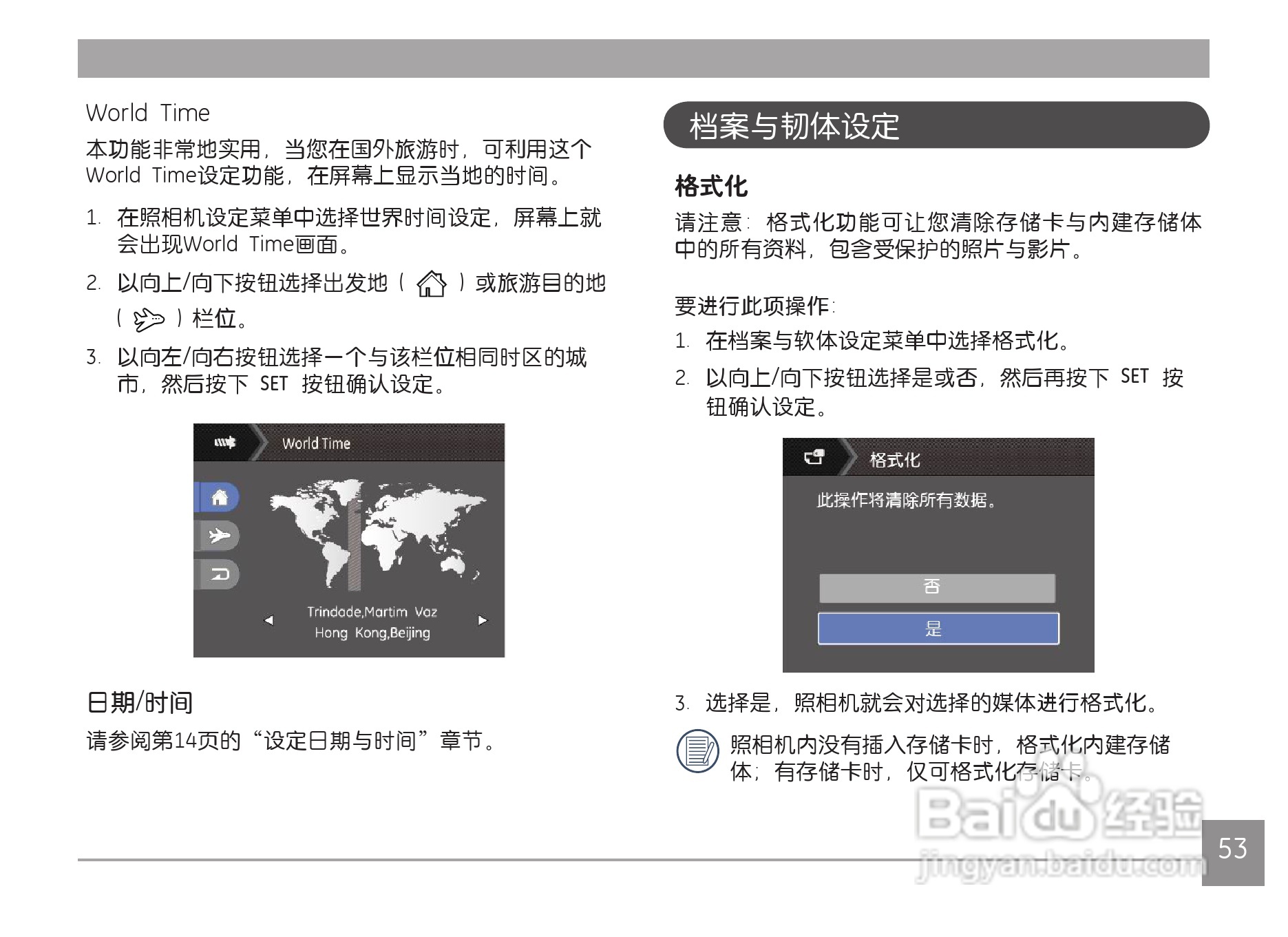 World Time

本功能非常地实用，当您在国外旅游时，可利用这个World Time设定功能，在屏幕上显示当地的时间。

1. 在照相机设定菜单中选择世界时间设定，屏幕上就会出现World Time画面。

2. 以向上/向下按钮选择出发地（ ）或旅游目的地（ ）栏位。

3. 以向左/向右按钮选择一个与该栏位相同时区的城市，然后按下 SET 按钮确认设定。

World Time

Trindade,Martim Vaz
Hong Kong,Beijing

日期/时间

请参阅第14页的“设定日期与时间”章节。

档案与韧体设定

格式化

请注意：格式化功能可让您清除存储卡与内建存储体中的所有资料，包含受保护的照片与影片。

要进行此项操作：

1. 在档案与软体设定菜单中选择格式化。

2. 以向上/向下按钮选择是或否，然后再按下 SET 按钮确认设定。

格式化

此操作将清除所有数据。

否

是

3. 选择是，照相机就会对选择的媒体进行格式化。

照相机内没有插入存储卡时，格式化内建存储体；有存储卡时，仅可格式化存储卡。

Baidu 经验
jingyan.baidu.com

53